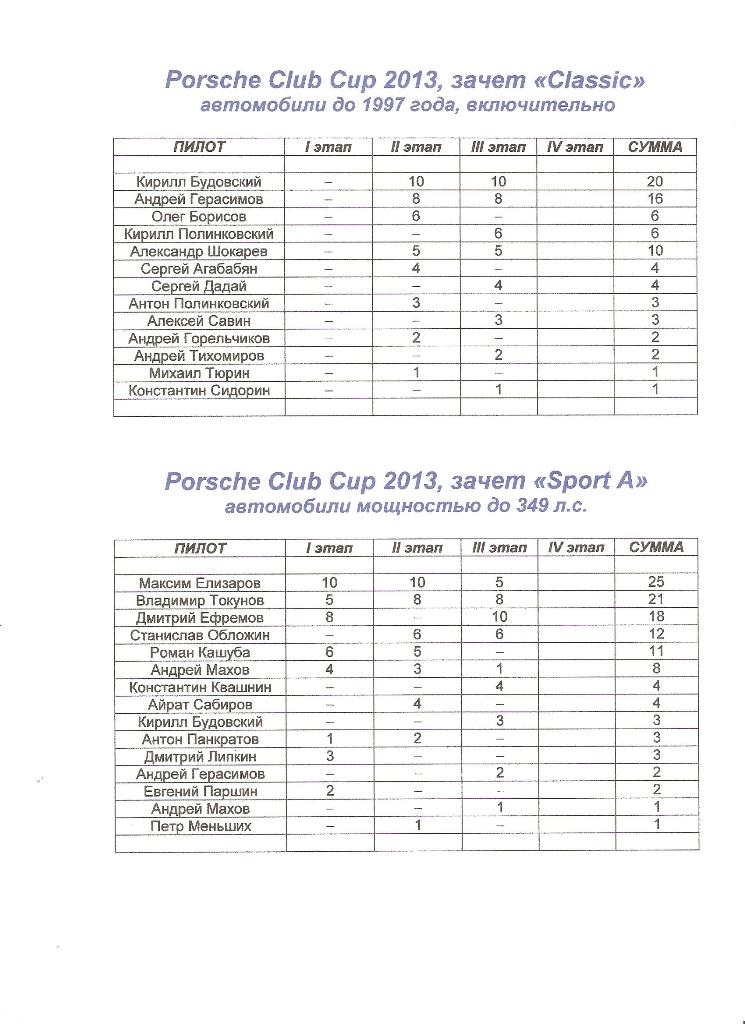 Porsche Club Cup 2013, зачет «Classic»
автомобили до 1997 года, включительно

| ПИЛОТ | I этап | II этап | III этап | IV этап | СУММА |
|---|---|---|---|---|---|
| | | | | | |
| Кирилл Будовский | – | 10 | 10 | | 20 |
| Андрей Герасимов | – | 8 | 8 | | 16 |
| Олег Борисов | – | 6 | – | | 6 |
| Кирилл Полинковский | – | – | 6 | | 6 |
| Александр Шокарев | – | 5 | 5 | | 10 |
| Сергей Агабабян | – | 4 | – | | 4 |
| Сергей Дадай | – | – | 4 | | 4 |
| Антон Полинковский | – | 3 | – | | 3 |
| Алексей Савин | – | – | 3 | | 3 |
| Андрей Горельчиков | – | 2 | – | | 2 |
| Андрей Тихомиров | – | – | 2 | | 2 |
| Михаил Тюрин | – | 1 | – | | 1 |
| Константин Сидорин | – | – | 1 | | 1 |
| | | | | | |

Porsche Club Cup 2013, зачет «Sport A»
автомобили мощностью до 349 л.с.

| ПИЛОТ | I этап | II этап | III этап | IV этап | СУММА |
|---|---|---|---|---|---|
| | | | | | |
| Максим Елизаров | 10 | 10 | 5 | | 25 |
| Владимир Токунов | 5 | 8 | 8 | | 21 |
| Дмитрий Ефремов | 8 | – | 10 | | 18 |
| Станислав Обложин | – | 6 | 6 | | 12 |
| Роман Кашуба | 6 | 5 | – | | 11 |
| Андрей Махов | 4 | 3 | 1 | | 8 |
| Константин Квашнин | – | – | 4 | | 4 |
| Айрат Сабиров | – | 4 | – | | 4 |
| Кирилл Будовский | – | – | 3 | | 3 |
| Антон Панкратов | 1 | 2 | – | | 3 |
| Дмитрий Липкин | 3 | – | – | | 3 |
| Андрей Герасимов | – | – | 2 | | 2 |
| Евгений Паршин | 2 | – | – | | 2 |
| Андрей Махов | – | – | 1 | | 1 |
| Петр Меньших | – | 1 | – | | 1 |
| | | | | | |